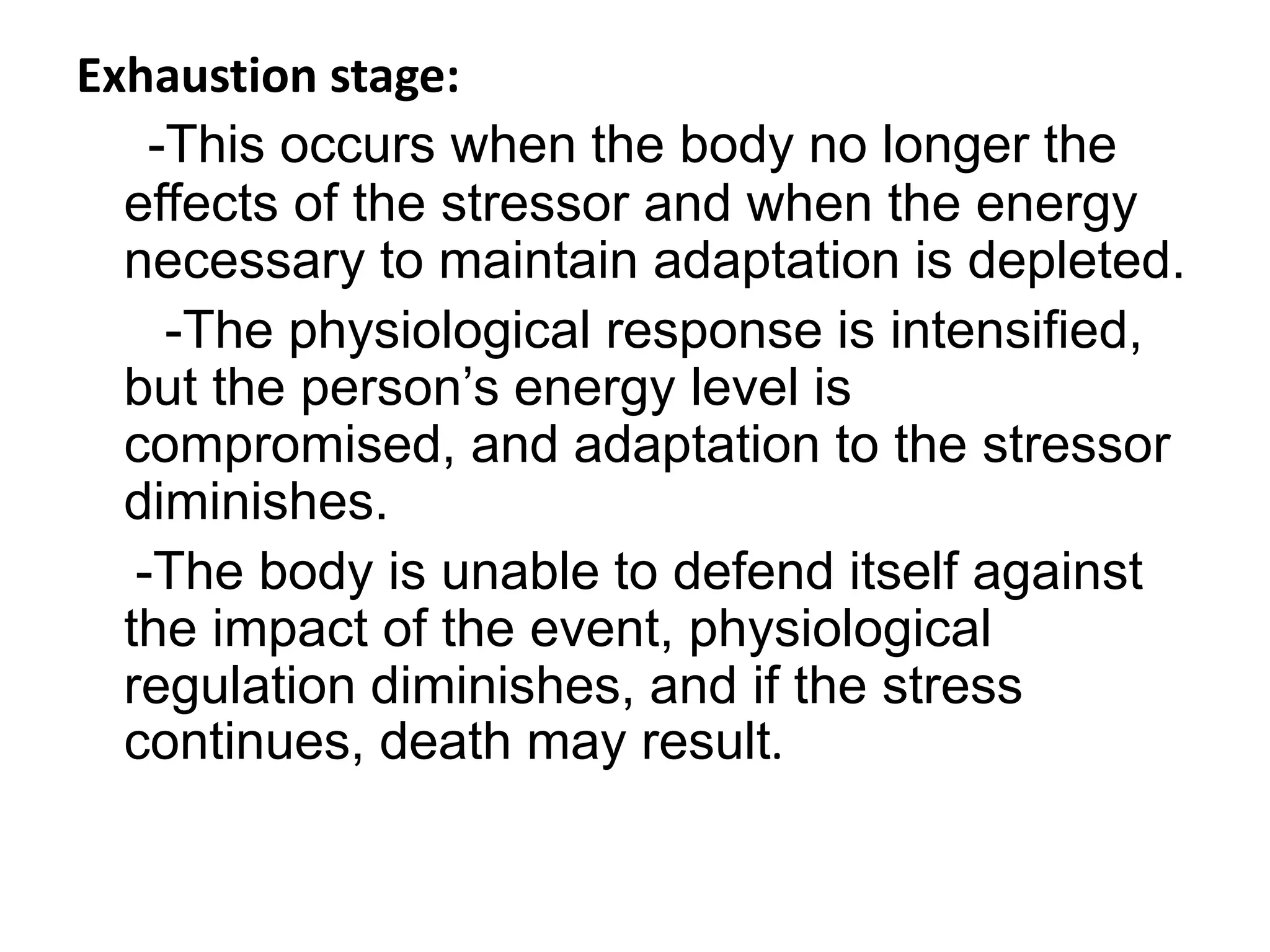 Exhaustion stage:

-This occurs when the body no longer the effects of the stressor and when the energy necessary to maintain adaptation is depleted.

-The physiological response is intensified, but the person’s energy level is compromised, and adaptation to the stressor diminishes.

-The body is unable to defend itself against the impact of the event, physiological regulation diminishes, and if the stress continues, death may result.